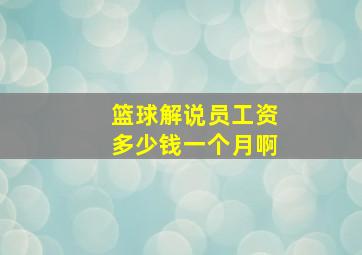 篮球解说员工资
多少钱一个月啊